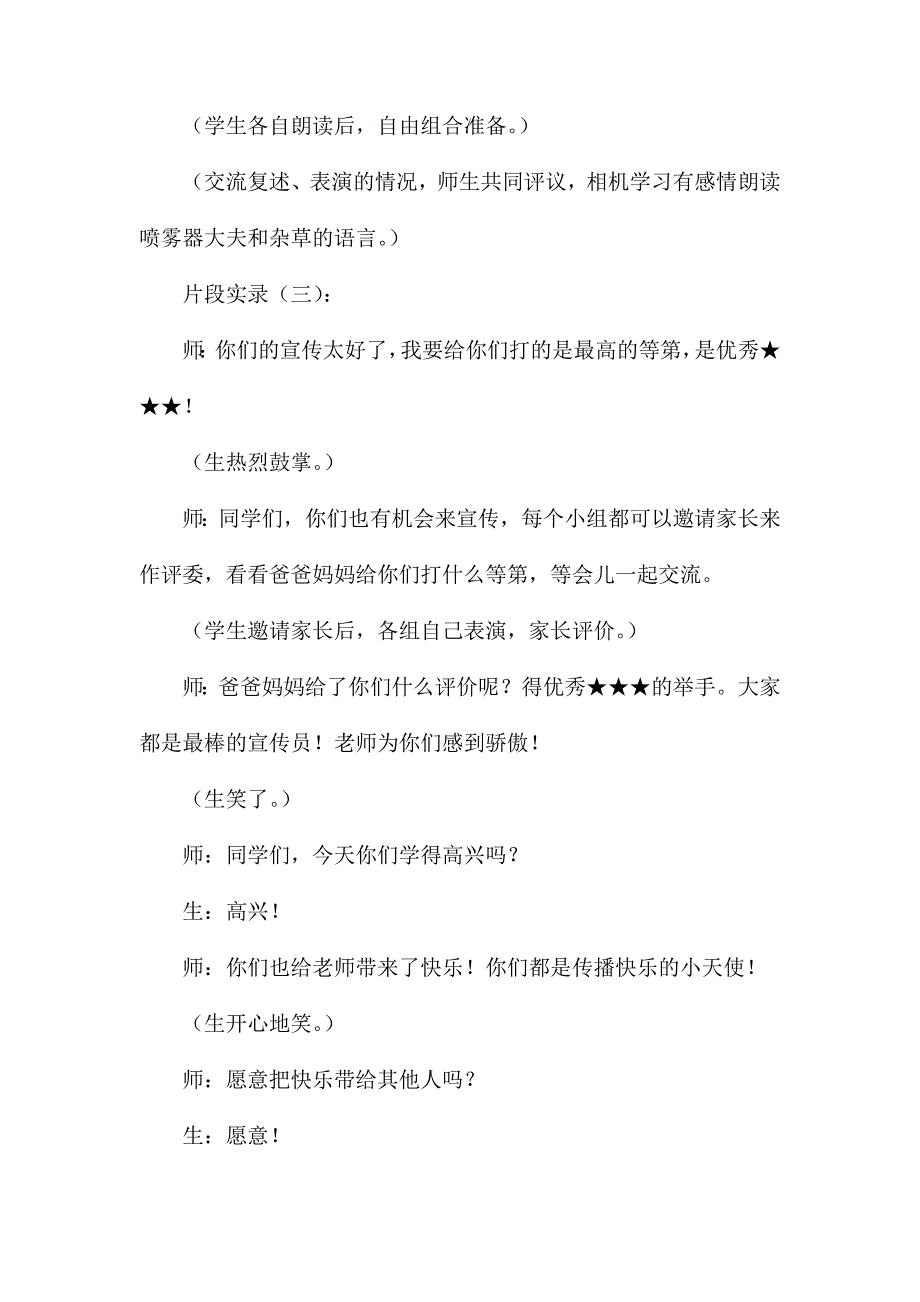 （学生各自朗读后，自由组合准备。）

（交流复述、表演的情况，师生共同评议，相机学习有感情朗读喷雾器大夫和杂草的语言。）

片段实录（三）：

师：你们的宣传太好了，我要给你们打的是最高的等第，是优秀★★★！

（生热烈鼓掌。）

师：同学们，你们也有机会来宣传，每个小组都可以邀请家长来作评委，看看爸爸妈妈给你们打什么等第，等会儿一起交流。

（学生邀请家长后，各组自己表演，家长评价。）

师：爸爸妈妈给了你们什么评价呢？得优秀★★★的举手。大家都是最棒的宣传员！老师为你们感到骄傲！

（生笑了。）

师：同学们，今天你们学得高兴吗？

生：高兴！

师：你们也给老师带来了快乐！你们都是传播快乐的小天使！

（生开心地笑。）

师：愿意把快乐带给其他人吗？

生：愿意！